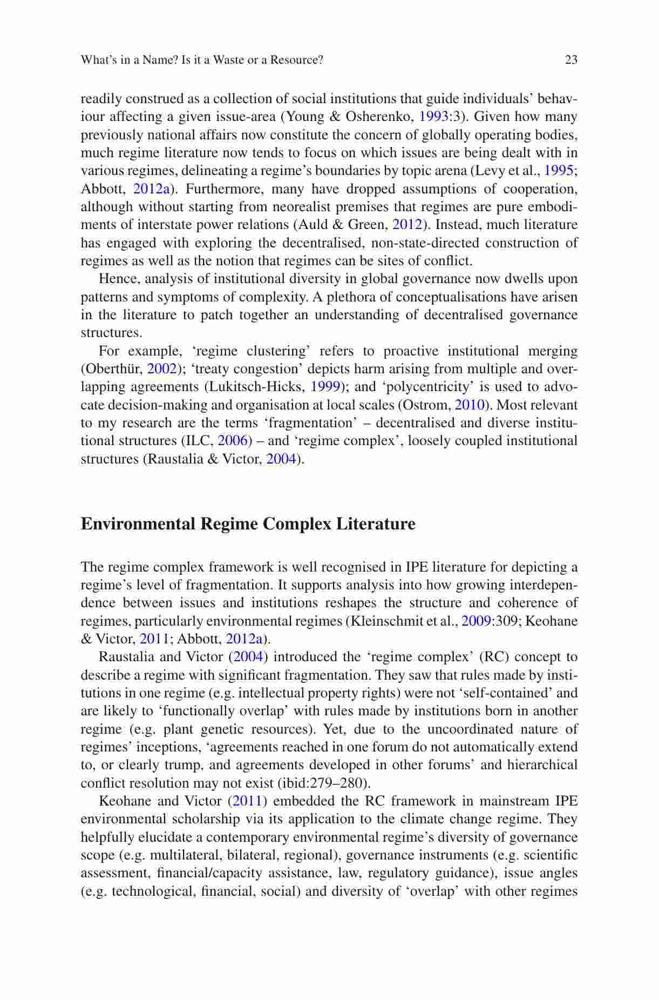 What's in a Name? Is it a Waste or a Resource?

23

readily construed as a collection of social institutions that guide individuals' behaviour affecting a given issue-area (Young & Osherenko, 1993:3). Given how many previously national affairs now constitute the concern of globally operating bodies, much regime literature now tends to focus on which issues are being dealt with in various regimes, delineating a regime's boundaries by topic arena (Levy et al., 1995; Abbott, 2012a). Furthermore, many have dropped assumptions of cooperation, although without starting from neorealist premises that regimes are pure embodiments of interstate power relations (Auld & Green, 2012). Instead, much literature has engaged with exploring the decentralised, non-state-directed construction of regimes as well as the notion that regimes can be sites of conflict.

Hence, analysis of institutional diversity in global governance now dwells upon patterns and symptoms of complexity. A plethora of conceptualisations have arisen in the literature to patch together an understanding of decentralised governance structures.

For example, 'regime clustering' refers to proactive institutional merging (Oberthür, 2002); 'treaty congestion' depicts harm arising from multiple and overlapping agreements (Lukitsch-Hicks, 1999); and 'polycentricity' is used to advocate decision-making and organisation at local scales (Ostrom, 2010). Most relevant to my research are the terms 'fragmentation' – decentralised and diverse institutional structures (ILC, 2006) – and 'regime complex', loosely coupled institutional structures (Raustalia & Victor, 2004).

Environmental Regime Complex Literature

The regime complex framework is well recognised in IPE literature for depicting a regime's level of fragmentation. It supports analysis into how growing interdependence between issues and institutions reshapes the structure and coherence of regimes, particularly environmental regimes (Kleinschmit et al., 2009:309; Keohane & Victor, 2011; Abbott, 2012a).

Raustalia and Victor (2004) introduced the 'regime complex' (RC) concept to describe a regime with significant fragmentation. They saw that rules made by institutions in one regime (e.g. intellectual property rights) were not 'self-contained' and are likely to 'functionally overlap' with rules made by institutions born in another regime (e.g. plant genetic resources). Yet, due to the uncoordinated nature of regimes' inceptions, 'agreements reached in one forum do not automatically extend to, or clearly trump, and agreements developed in other forums' and hierarchical conflict resolution may not exist (ibid:279–280).

Keohane and Victor (2011) embedded the RC framework in mainstream IPE environmental scholarship via its application to the climate change regime. They helpfully elucidate a contemporary environmental regime's diversity of governance scope (e.g. multilateral, bilateral, regional), governance instruments (e.g. scientific assessment, financial/capacity assistance, law, regulatory guidance), issue angles (e.g. technological, financial, social) and diversity of 'overlap' with other regimes